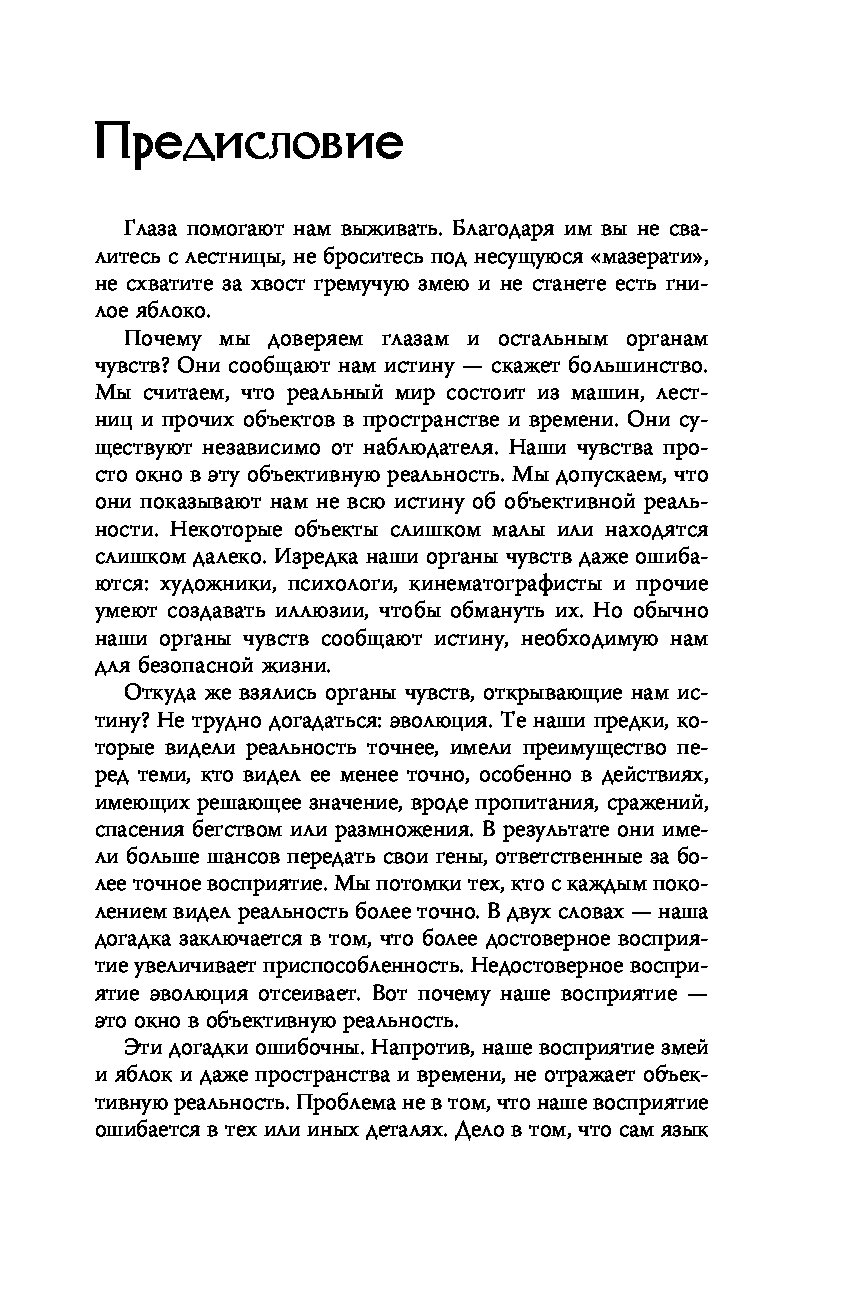 Предисловие

Глаза помогают нам выживать. Благодаря им вы не свалитесь с лестницы, не броситесь под несущуюся «мазерати», не схватите за хвост гремучую змею и не станете есть гнилое яблоко.

Почему мы доверяем глазам и остальным органам чувств? Они сообщают нам истину — скажет большинство. Мы считаем, что реальный мир состоит из машин, лестниц и прочих объектов в пространстве и времени. Они существуют независимо от наблюдателя. Наши чувства просто окно в эту объективную реальность. Мы допускаем, что они показывают нам не всю истину об объективной реальности. Некоторые объекты слишком малы или находятся слишком далеко. Изредка наши органы чувств даже ошибаются: художники, психологи, кинематографисты и прочие умеют создавать иллюзии, чтобы обмануть их. Но обычно наши органы чувств сообщают истину, необходимую нам для безопасной жизни.

Откуда же взялись органы чувств, открывающие нам истину? Не трудно догадаться: эволюция. Те наши предки, которые видели реальность точнее, имели преимущество перед теми, кто видел ее менее точно, особенно в действиях, имеющих решающее значение, вроде пропитания, сражений, спасения бегством или размножения. В результате они имели больше шансов передать свои гены, ответственные за более точное восприятие. Мы потомки тех, кто с каждым поколением видел реальность более точно. В двух словах — наша догадка заключается в том, что более достоверное восприятие увеличивает приспособленность. Недостоверное восприятие эволюция отсеивает. Вот почему наше восприятие — это окно в объективную реальность.

Эти догадки ошибочны. Напротив, наше восприятие змей и яблок и даже пространства и времени, не отражает объективную реальность. Проблема не в том, что наше восприятие ошибается в тех или иных деталях. Дело в том, что сам язык